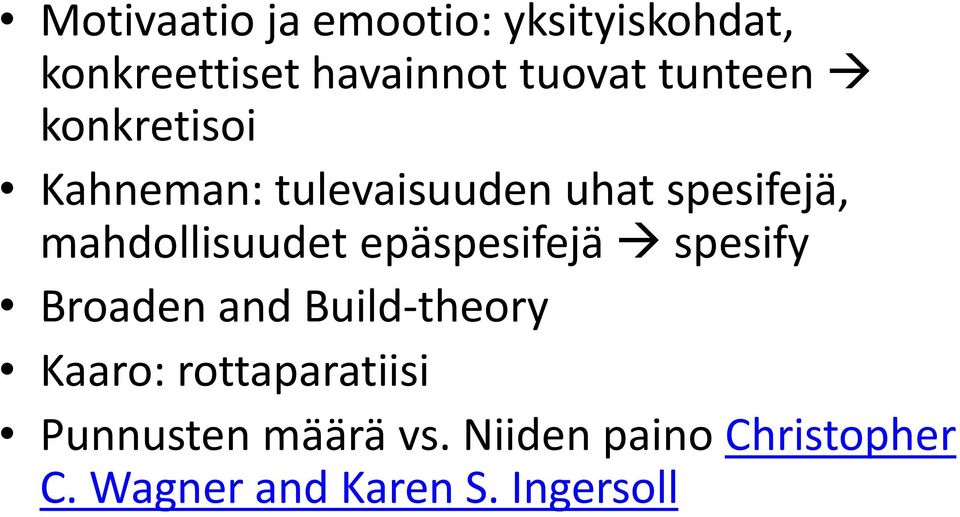 • Motivaatio ja emootio: yksityiskohdat, konkreettiset havainnot tuovat tunteen → konkretisoi
• Kahneman: tulevaisuuden uhat spesifejä, mahdollisuudet epäspesifejä → spesify
• Broaden and Build-theory
• Kaaro: rottaparatiisi
• Punnusten määrä vs. Niiden paino Christopher C. Wagner and Karen S. Ingersoll